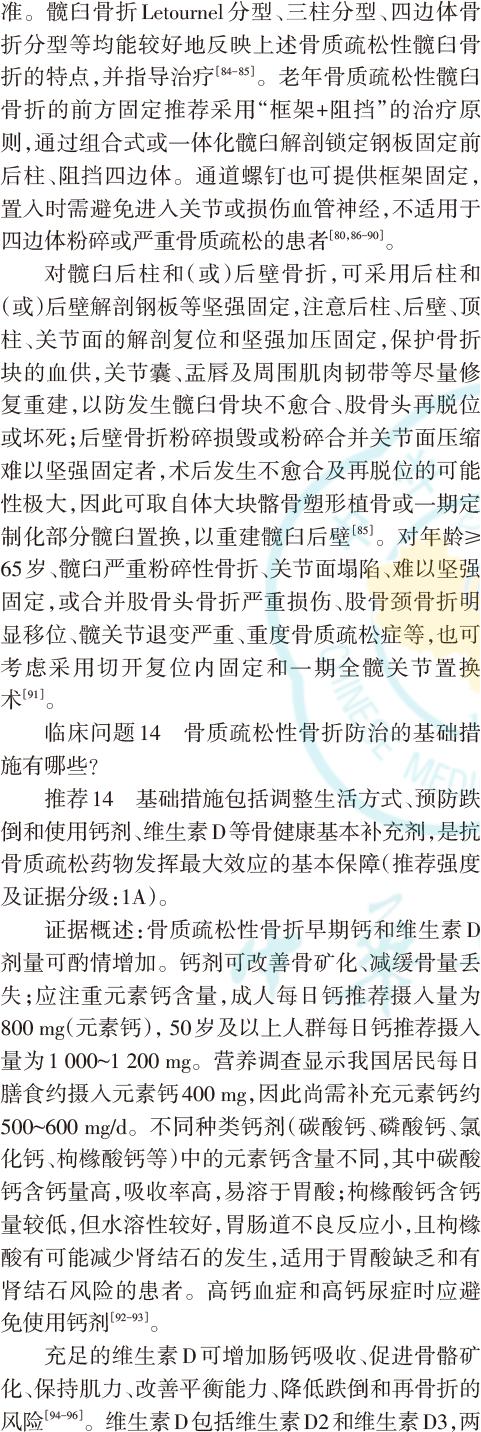 准。髋臼骨折Letournel分型、三柱分型、四边体骨折分型等均能较好地反映上述骨质疏松性髋臼骨折的特点，并指导治疗$^{[84-85]}$。老年骨质疏松性髋臼骨折的前方固定推荐采用“框架+阻挡”的治疗原则，通过组合式或一体化髋臼解剖锁定钢板固定前后柱、阻挡四边体。通道螺钉也可提供框架固定，置入时需避免进入关节或损伤血管神经，不适用于四边体粉碎或严重骨质疏松的患者$^{[80,86-90]}$。

对髋臼后柱和(或)后壁骨折，可采用后柱和(或)后壁解剖钢板等坚强固定，注意后柱、后壁、顶柱、关节面的解剖复位和坚强加压固定，保护骨折块的血供，关节囊、盂唇及周围肌肉韧带等尽量修复重建，以防发生髋臼骨块不愈合、股骨头再脱位或坏死；后壁骨折粉碎损毁或粉碎合并关节面压缩难以坚强固定者，术后发生不愈合及再脱位的可能性极大，因此可取自体大块髂骨塑形植骨或一期定制化部分髋臼置换，以重建髋臼后壁$^{[85]}$。对年龄≥65岁、髋臼严重粉碎性骨折、关节面塌陷、难以坚强固定，或合并股骨头骨折严重损伤、股骨颈骨折明显移位、髋关节退变严重、重度骨质疏松症等，也可考虑采用切开复位内固定和一期全髋关节置换术$^{[91]}$。

临床问题14　骨质疏松性骨折防治的基础措施有哪些？

推荐14　基础措施包括调整生活方式、预防跌倒和使用钙剂、维生素D等骨健康基本补充剂，是抗骨质疏松药物发挥最大效应的基本保障(推荐强度及证据分级：1A)。

证据概述：骨质疏松性骨折早期钙和维生素D剂量可酌情增加。钙剂可改善骨矿化、减缓骨量丢失；应注重元素钙含量，成人每日钙推荐摄入量为800 mg(元素钙)，50岁及以上人群每日钙推荐摄入量为1 000~1 200 mg。营养调查显示我国居民每日膳食约摄入元素钙400 mg，因此尚需补充元素钙约500~600 mg/d。不同种类钙剂(碳酸钙、磷酸钙、氯化钙、枸橼酸钙等)中的元素钙含量不同，其中碳酸钙含钙量高，吸收率高，易溶于胃酸；枸橼酸钙含钙量较低，但水溶性较好，胃肠道不良反应小，且枸橼酸有可能减少肾结石的发生，适用于胃酸缺乏和有肾结石风险的患者。高钙血症和高钙尿症时应避免使用钙剂$^{[92-93]}$。

充足的维生素D可增加肠钙吸收、促进骨骼矿化、保持肌力、改善平衡能力、降低跌倒和再骨折的风险$^{[94-96]}$。维生素D包括维生素D2和维生素D3，两